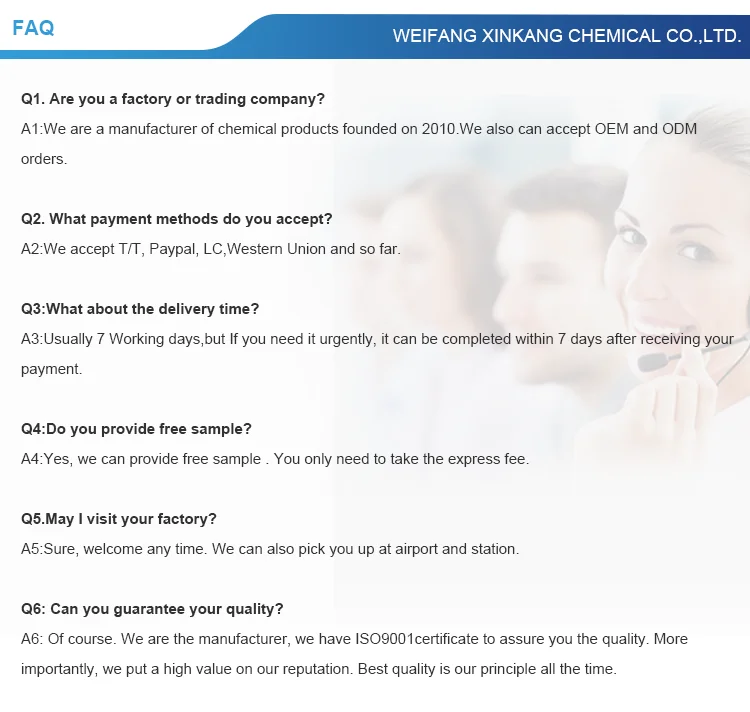 FAQ

WEIFANG XINKANG CHEMICAL CO.,LTD.

Q1. Are you a factory or trading company?
A1:We are a manufacturer of chemical products founded on 2010.We also can accept OEM and ODM orders.

Q2. What payment methods do you accept?
A2:We accept T/T, Paypal, LC,Western Union and so far.

Q3:What about the delivery time?
A3:Usually 7 Working days,but If you need it urgently, it can be completed within 7 days after receiving your payment.

Q4:Do you provide free sample?
A4:Yes, we can provide free sample . You only need to take the express fee.

Q5.May I visit your factory?
A5:Sure, welcome any time. We can also pick you up at airport and station.

Q6: Can you guarantee your quality?
A6: Of course. We are the manufacturer, we have ISO9001certificate to assure you the quality. More importantly, we put a high value on our reputation. Best quality is our principle all the time.